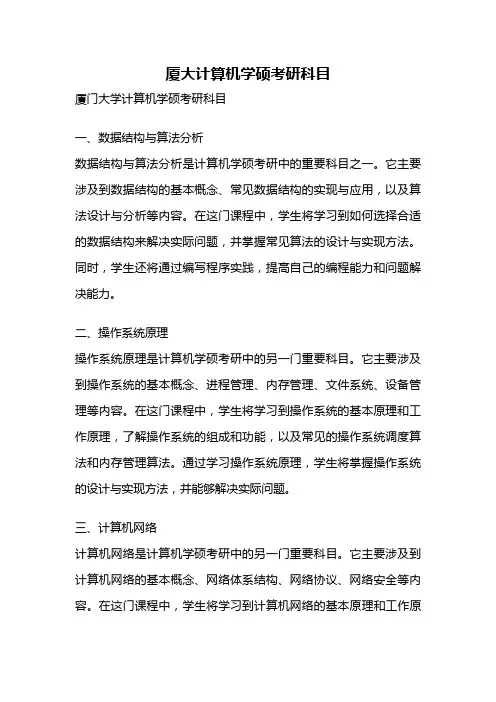 厦大计算机学硕考研科目

厦门大学计算机学硕考研科目

一、数据结构与算法分析

数据结构与算法分析是计算机学硕考研中的重要科目之一。它主要涉及到数据结构的基本概念、常见数据结构的实现与应用，以及算法设计与分析等内容。在这门课程中，学生将学习到如何选择合适的数据结构来解决实际问题，并掌握常见算法的设计与实现方法。同时，学生还将通过编写程序实践，提高自己的编程能力和问题解决能力。

二、操作系统原理

操作系统原理是计算机学硕考研中的另一门重要科目。它主要涉及到操作系统的基本概念、进程管理、内存管理、文件系统、设备管理等内容。在这门课程中，学生将学习到操作系统的基本原理和工作原理，了解操作系统的组成和功能，以及常见的操作系统调度算法和内存管理算法。通过学习操作系统原理，学生将掌握操作系统的设计与实现方法，并能够解决实际问题。

三、计算机网络

计算机网络是计算机学硕考研中的另一门重要科目。它主要涉及到计算机网络的基本概念、网络体系结构、网络协议、网络安全等内容。在这门课程中，学生将学习到计算机网络的基本原理和工作原